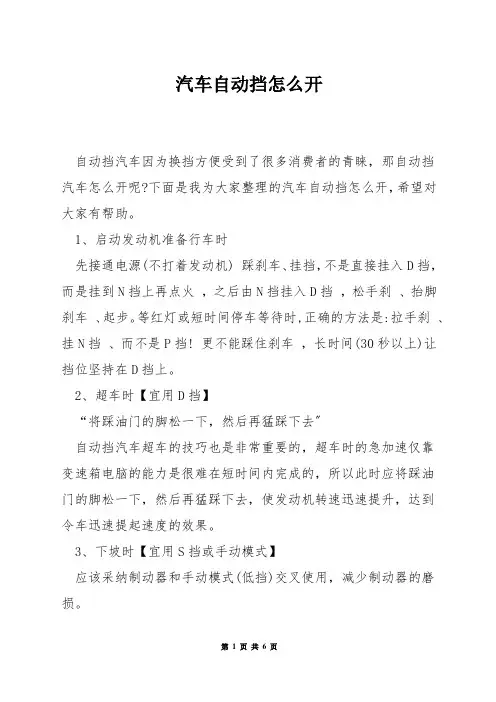 汽车自动挡怎么开

自动挡汽车因为换挡方便受到了很多消费者的青睐，那自动挡汽车怎么开呢?下面是我为大家整理的汽车自动挡怎么开，希望对大家有帮助。

1、启动发动机准备行车时

先接通电源(不打着发动机) 踩刹车、挂挡，不是直接挂入D挡，而是挂到N挡上再点火 ，之后由N挡挂入D挡 ，松手刹 、抬脚刹车 、起步。等红灯或短时间停车等待时，正确的方法是:拉手刹 、挂N挡 、而不是P挡! 更不能踩住刹车 ，长时间(30秒以上)让挡位坚持在D挡上。

2、超车时【宜用D挡】

“将踩油门的脚松一下，然后再猛踩下去”

自动挡汽车超车的技巧也是非常重要的，超车时的急加速仅靠变速箱电脑的能力是很难在短时间内完成的，所以此时应将踩油门的脚松一下，然后再猛踩下去，使发动机转速迅速提升，达到令车迅速提起速度的效果。

3、下坡时【宜用S挡或手动模式】

应该采纳制动器和手动模式(低挡)交叉使用，减少制动器的磨损。

第 1 页 共 6 页